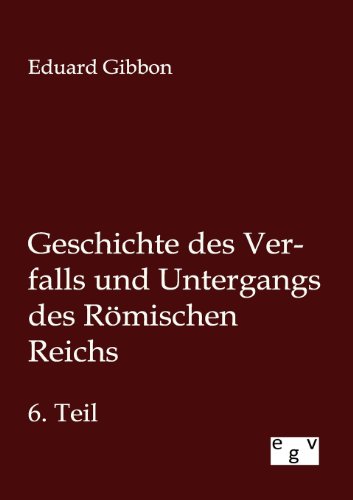 Eduard Gibbon

Geschichte des Verfalls und Untergangs des Römischen Reichs

6. Teil

egv